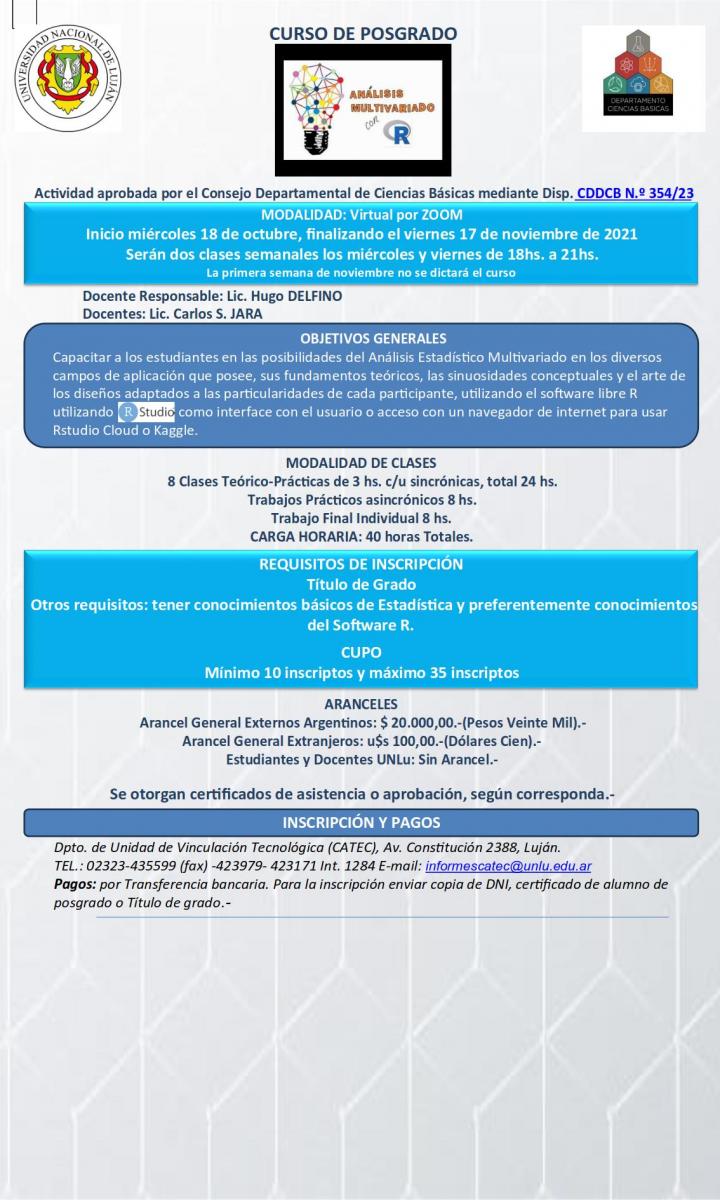 UNIVERSIDAD NACIONAL DE LUJÁN

CURSO DE POSGRADO

ANÁLISIS MULTIVARIADO con R

DEPARTAMENTO CIENCIAS BÁSICAS

Actividad aprobada por el Consejo Departamental de Ciencias Básicas mediante Disp. CDDCB N.º 354/23

MODALIDAD: Virtual por ZOOM
Inicio miércoles 18 de octubre, finalizando el viernes 17 de noviembre de 2021
Serán dos clases semanales los miércoles y viernes de 18hs. a 21hs.
La primera semana de noviembre no se dictará el curso

Docente Responsable: Lic. Hugo DELFINO
Docentes: Lic. Carlos S. JARA

OBJETIVOS GENERALES
Capacitar a los estudiantes en las posibilidades del Análisis Estadístico Multivariado en los diversos campos de aplicación que posee, sus fundamentos teóricos, las sinuosidades conceptuales y el arte de los diseños adaptados a las particularidades de cada participante, utilizando el software libre R utilizando R Studio como interface con el usuario o acceso con un navegador de internet para usar Rstudio Cloud o Kaggle.

MODALIDAD DE CLASES
8 Clases Teórico-Prácticas de 3 hs. c/u sincrónicas, total 24 hs.
Trabajos Prácticos asincrónicos 8 hs.
Trabajo Final Individual 8 hs.
CARGA HORARIA: 40 horas Totales.

REQUISITOS DE INSCRIPCIÓN
Título de Grado
Otros requisitos: tener conocimientos básicos de Estadística y preferentemente conocimientos del Software R.

CUPO
Mínimo 10 inscriptos y máximo 35 inscriptos

ARANCELES
Arancel General Externos Argentinos: $ 20.000,00.-(Pesos Veinte Mil).-
Arancel General Extranjeros: u$s 100,00.-(Dólares Cien).-
Estudiantes y Docentes UNLu: Sin Arancel.-

Se otorgan certificados de asistencia o aprobación, según corresponda.-

INSCRIPCIÓN Y PAGOS

Dpto. de Unidad de Vinculación Tecnológica (CATEC), Av. Constitución 2388, Luján.
TEL.: 02323-435599 (fax) -423979- 423171 Int. 1284 E-mail: informescatec@unlu.edu.ar
Pagos: por Transferencia bancaria. Para la inscripción enviar copia de DNI, certificado de alumno de posgrado o Título de grado.-